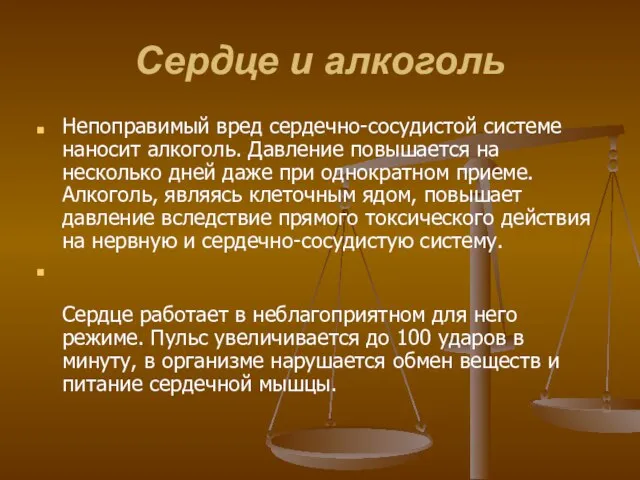 Сердце и алкоголь

Непоправимый вред сердечно-сосудистой системе наносит алкоголь. Давление повышается на несколько дней даже при однократном приеме. Алкоголь, являясь клеточным ядом, повышает давление вследствие прямого токсического действия на нервную и сердечно-сосудистую систему.

Сердце работает в неблагоприятном для него режиме. Пульс увеличивается до 100 ударов в минуту, в организме нарушается обмен веществ и питание сердечной мышцы.